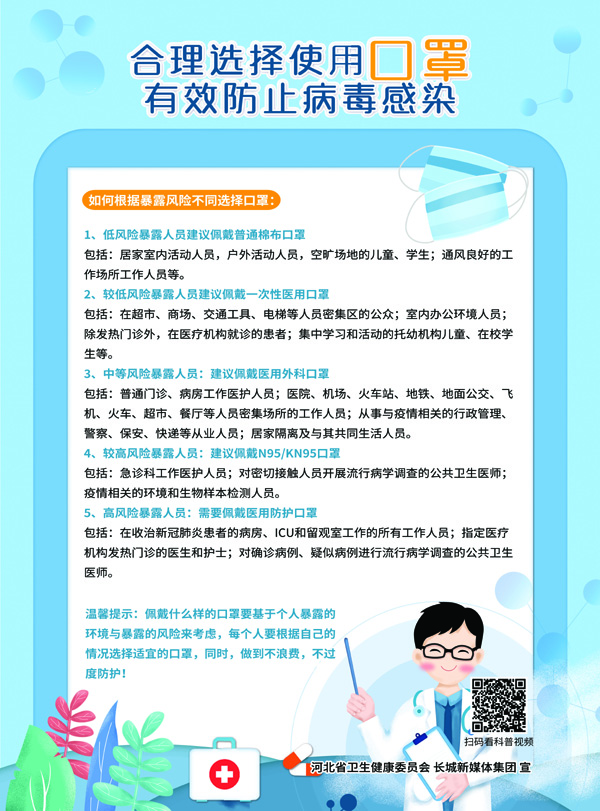 合理选择使用口罩
有效防止病毒感染

如何根据暴露风险不同选择口罩：

1、低风险暴露人员建议佩戴普通棉布口罩
包括：居家室内活动人员，户外活动人员，空旷场地的儿童、学生；通风良好的工作场所工作人员等。

2、较低风险暴露人员建议佩戴一次性医用口罩
包括：在超市、商场、交通工具、电梯等人员密集区的公众；室内办公环境人员；除发热门诊外，在医疗机构就诊的患者；集中学习和活动的托幼机构儿童、在校学生等。

3、中等风险暴露人员：建议佩戴医用外科口罩
包括：普通门诊、病房工作医护人员；医院、机场、火车站、地铁、地面公交、飞机、火车、超市、餐厅等人员密集场所的工作人员；从事与疫情相关的行政管理、警察、保安、快递等从业人员；居家隔离及与其共同生活人员。

4、较高风险暴露人员：建议佩戴N95/KN95口罩
包括：急诊科工作医护人员；对密切接触人员开展流行病学调查的公共卫生医师；疫情相关的环境和生物样本检测人员。

5、高风险暴露人员：需要佩戴医用防护口罩
包括：在收治新冠肺炎患者的病房、ICU和留观室工作的所有工作人员；指定医疗机构发热门诊的医生和护士；对确诊病例、疑似病例进行流行病学调查的公共卫生医师。

温馨提示：佩戴什么样的口罩要基于个人暴露的环境与暴露的风险来考虑，每个人要根据自己的情况选择适宜的口罩，同时，做到不浪费，不过度防护！

扫码看科普视频

河北省卫生健康委员会 长城新媒体集团 宣